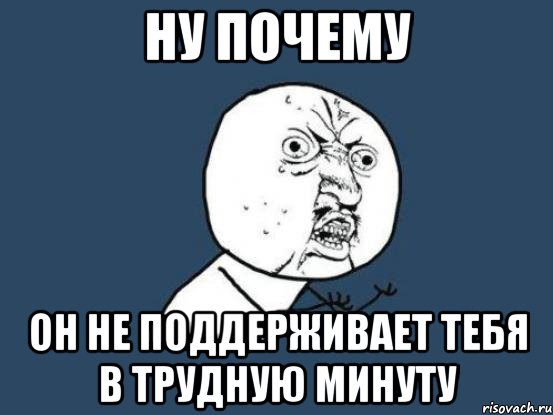 НУ ПОЧЕМУ

ОН НЕ ПОДДЕРЖИВАЕТ ТЕБЯ В ТРУДНУЮ МИНУТУ

risovach.ru